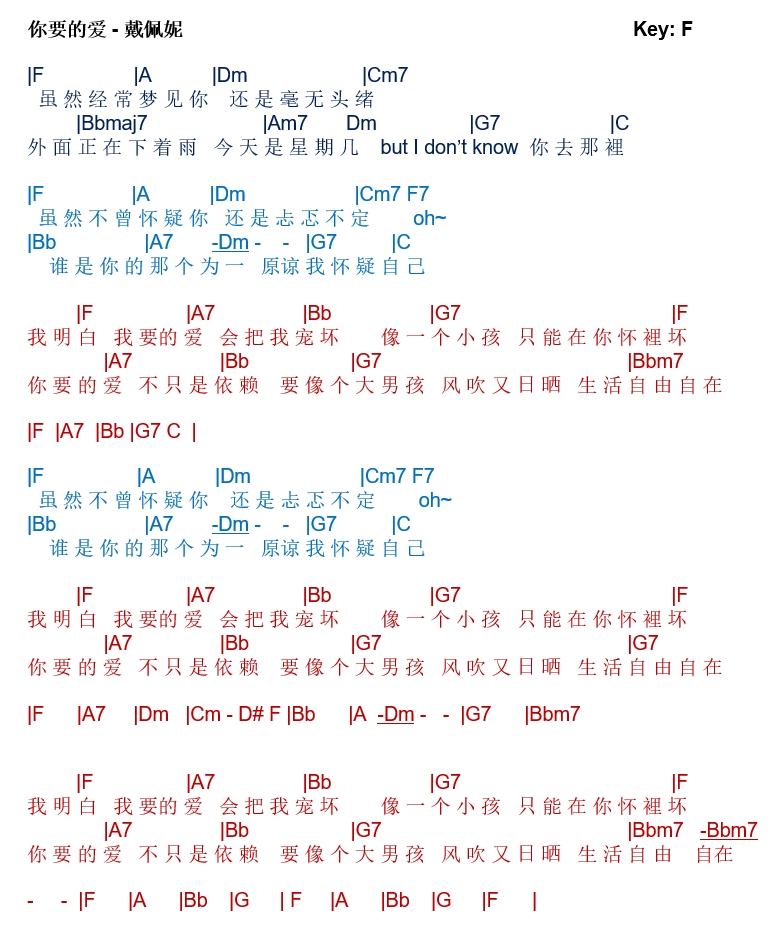 你要的爱 - 戴佩妮 Key: F

|F |A |Dm |Cm7
虽然经常梦见你 还是毫无头绪
|Bbmaj7 |Am7 Dm |G7 |C
外面正在下着雨 今天是星期几 but I don't know 你去那裡

|F |A |Dm |Cm7 F7
虽然不曾怀疑你 还是忐忑不定 oh~
|Bb |A7 -Dm - - |G7 |C
谁是你的那个为一 原谅我怀疑自己

|F |A7 |Bb |G7 |F
我明白 我要的爱 会把我宠坏 像一个小孩 只能在你怀裡坏
|A7 |Bb |G7 |Bbm7
你要的爱 不只是依赖 要像个大男孩 风吹又日晒 生活自由自在

|F |A7 |Bb |G7 C |

|F |A |Dm |Cm7 F7
虽然不曾怀疑你 还是忐忑不定 oh~
|Bb |A7 -Dm - - |G7 |C
谁是你的那个为一 原谅我怀疑自己

|F |A7 |Bb |G7 |F
我明白 我要的爱 会把我宠坏 像一个小孩 只能在你怀裡坏
|A7 |Bb |G7 |G7
你要的爱 不只是依赖 要像个大男孩 风吹又日晒 生活自由自在

|F |A7 |Dm |Cm - D# F |Bb |A -Dm - - |G7 |Bbm7

|F |A7 |Bb |G7 |F
我明白 我要的爱 会把我宠坏 像一个小孩 只能在你怀裡坏
|A7 |Bb |G7 |Bbm7 -Bbm7
你要的爱 不只是依赖 要像个大男孩 风吹又日晒 生活自由 自在

- - |F |A |Bb |G | F |A |Bb |G |F |